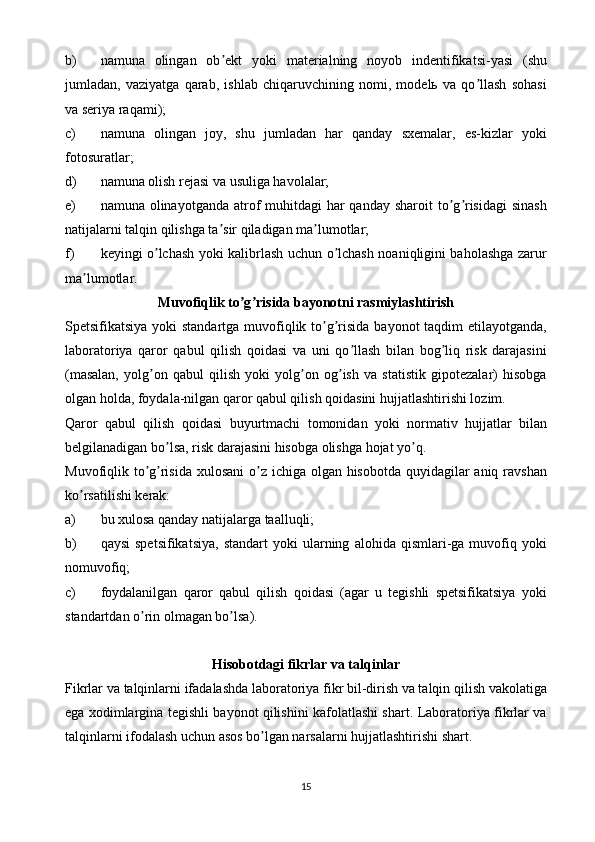 b) namuna olingan ob’ekt yoki materialning noyob indentifikatsi-yasi (shu jumladan, vaziyatga qarab, ishlab chiqaruvchining nomi, modelь va qo’llash sohasi va seriya raqami);

c) namuna olingan joy, shu jumladan har qanday sxemalar, es-kizlar yoki fotosuratlar;

d) namuna olish rejasi va usuliga havolalar;

e) namuna olinayotganda atrof muhitdagi har qanday sharoit to’g’risidagi sinash natijalarni talqin qilishga ta’sir qiladigan ma’lumotlar;

f) keyingi o’lchash yoki kalibrlash uchun o’lchash noaniqligini baholashga zarur ma’lumotlar.

Muvofiqlik to’g’risida bayonotni rasmiylashtirish

Spetsifikatsiya yoki standartga muvofiqlik to’g’risida bayonot taqdim etilayotganda, laboratoriya qaror qabul qilish qoidasi va uni qo’llash bilan bog’liq risk darajasini (masalan, yolg’on qabul qilish yoki yolg’on og’ish va statistik gipotezalar) hisobga olgan holda, foydala-nilgan qaror qabul qilish qoidasini hujjatlashtirishi lozim.

Qaror qabul qilish qoidasi buyurtmachi tomonidan yoki normativ hujjatlar bilan belgilanadigan bo’lsa, risk darajasini hisobga olishga hojat yo’q.

Muvofiqlik to’g’risida xulosani o’z ichiga olgan hisobotda quyidagilar aniq ravshan ko’rsatilishi kerak:

a) bu xulosa qanday natijalarga taalluqli;

b) qaysi spetsifikatsiya, standart yoki ularning alohida qismlari-ga muvofiq yoki nomuvofiq;

c) foydalanilgan qaror qabul qilish qoidasi (agar u tegishli spetsifikatsiya yoki standartdan o’rin olmagan bo’lsa).

Hisobotdagi fikrlar va talqinlar

Fikrlar va talqinlarni ifadalashda laboratoriya fikr bil-dirish va talqin qilish vakolatiga ega xodimlargina tegishli bayonot qilishini kafolatlashi shart. Laboratoriya fikrlar va talqinlarni ifodalash uchun asos bo’lgan narsalarni hujjatlashtirishi shart.

15